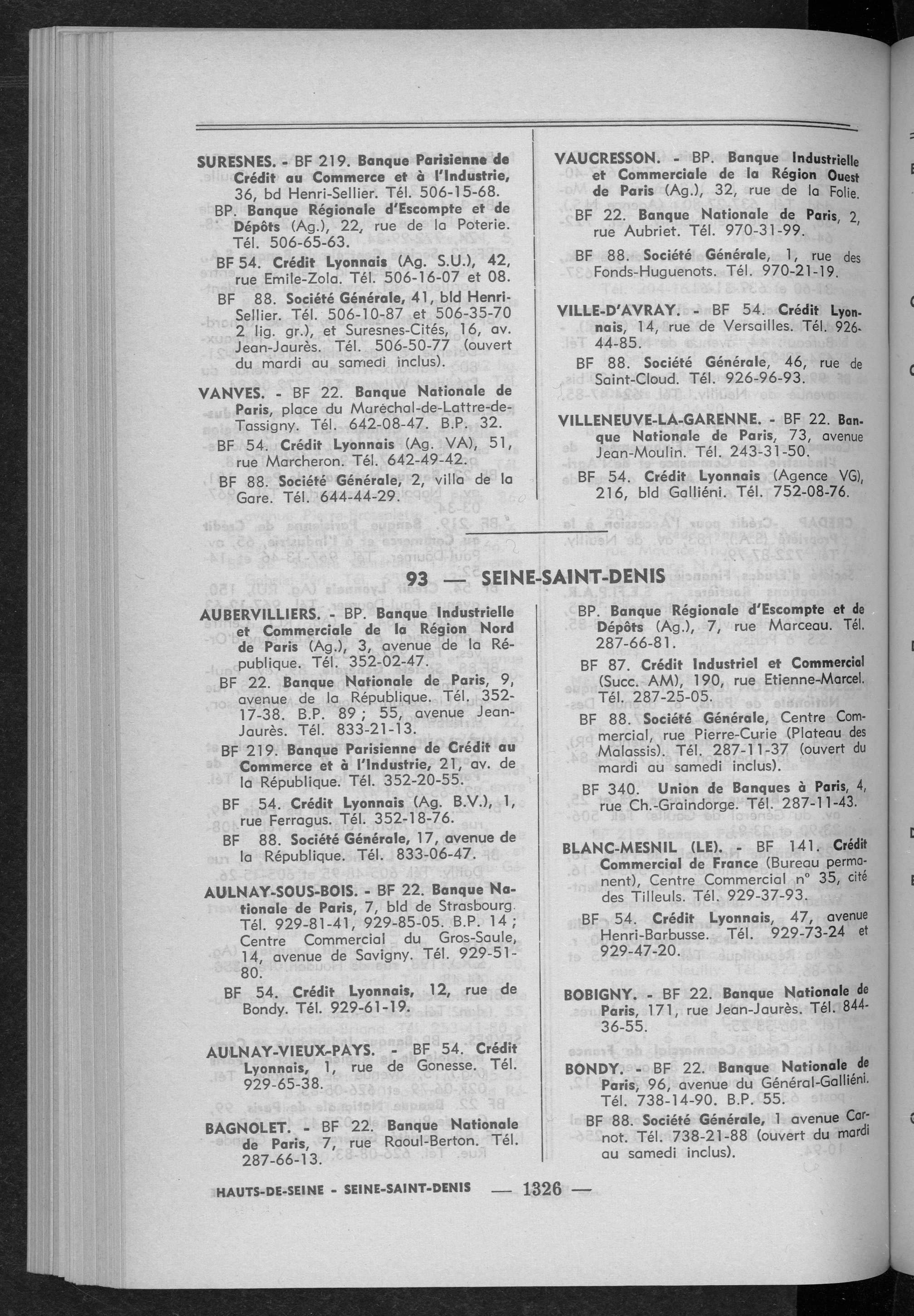 SURESNES. - BF 219. Banque Parisienne de Crédit au Commerce et à l'Industrie, 36, bd Henri-Sellier. Tél. 506-15-68.

BP. Banque Régionale d'Escompte et de Dépôts (Ag.), 22, rue de la Poterie. Tél. 506-65-63.

BF 54. Crédit Lyonnais (Ag. S.U.), 42, rue Emile-Zola. Tél. 506-16-07 et 08.

BF 88. Société Générale, 41, bld Henri-Sellier. Tél. 506-10-87 et 506-35-70 2 lig. gr.), et Suresnes-Cités, 16, av. Jean-Jaurès. Tél. 506-50-77 (ouvert du mardi au samedi inclus).

VANVES. - BF 22. Banque Nationale de Paris, place du Maréchal-de-Lattre-de-Tassigny. Tél. 642-08-47. B.P. 32.

BF 54. Crédit Lyonnais (Ag. VA), 51, rue Marcheron. Tél. 642-49-42.

BF 88. Société Générale, 2, villa de la Gare. Tél. 644-44-29.

VAUCRESSON. - BP. Banque Industrielle et Commerciale de la Région Ouest de Paris (Ag.), 32, rue de la Folie.

BF 22. Banque Nationale de Paris, 2, rue Aubriet. Tél. 970-31-99.

BF 88. Société Générale, 1, rue des Fonds-Huguenots. Tél. 970-21-19.

VILLE-D'AVRAY. - BF 54. Crédit Lyonnais, 14, rue de Versailles. Tél. 926-44-85.

BF 88. Société Générale, 46, rue de Saint-Cloud. Tél. 926-96-93.

VILLENEUVE-LA-GARENNE. - BF 22. Banque Nationale de Paris, 73, avenue Jean-Moulin. Tél. 243-31-50.

BF 54. Crédit Lyonnais (Agence VG), 216, bld Galliéni. Tél. 752-08-76.

93 — SEINE-SAINT-DENIS

AUBERVILLIERS. - BP. Banque Industrielle et Commerciale de la Région Nord de Paris (Ag.), 3, avenue de la République. Tél. 352-02-47.

BF 22. Banque Nationale de Paris, 9, avenue de la République. Tél. 352-17-38. B.P. 89 ; 55, avenue Jean-Jaurès. Tél. 833-21-13.

BF 219. Banque Parisienne de Crédit au Commerce et à l'Industrie, 21, av. de la République. Tél. 352-20-55.

BF 54. Crédit Lyonnais (Ag. B.V.), 1, rue Ferragus. Tél. 352-18-76.

BF 88. Société Générale, 17, avenue de la République. Tél. 833-06-47.

AULNAY-SOUS-BOIS. - BF 22. Banque Nationale de Paris, 7, bld de Strasbourg. Tél. 929-81-41, 929-85-05. B.P. 14 ; Centre Commercial du Gros-Saule, 14, avenue de Savigny. Tél. 929-51-80.

BF 54. Crédit Lyonnais, 12, rue de Bondy. Tél. 929-61-19.

AULNAY-VIEUX-PAYS. - BF 54. Crédit Lyonnais, 1, rue de Gonesse. Tél. 929-65-38.

BAGNOLET. - BF 22. Banque Nationale de Paris, 7, rue Raoul-Berton. Tél. 287-66-13.

BP. Banque Régionale d'Escompte et de Dépôts (Ag.), 7, rue Marceau. Tél. 287-66-81.

BF 87. Crédit Industriel et Commercial (Succ. AM), 190, rue Etienne-Marcel. Tél. 287-25-05.

BF 88. Société Générale, Centre Commercial, rue Pierre-Curie (Plateau des Malassis). Tél. 287-11-37 (ouvert du mardi au samedi inclus).

BF 340. Union de Banques à Paris, 4, rue Ch.-Graindorge. Tél. 287-11-43.

BLANC-MESNIL (LE). - BF 141. Crédit Commercial de France (Bureau permanent), Centre Commercial n° 35, cité des Tilleuls. Tél. 929-37-93.

BF 54. Crédit Lyonnais, 47, avenue Henri-Barbusse. Tél. 929-73-24 et 929-47-20.

BOBIGNY. - BF 22. Banque Nationale de Paris, 171, rue Jean-Jaurès. Tél. 844-36-55.

BONDY. - BF 22. Banque Nationale de Paris, 96, avenue du Général-Galliéni. Tél. 738-14-90. B.P. 55.

BF 88. Société Générale, 1 avenue Carnot. Tél. 738-21-88 (ouvert du mardi au samedi inclus).

HAUTS-DE-SEINE - SEINE-SAINT-DENIS — 1326 —